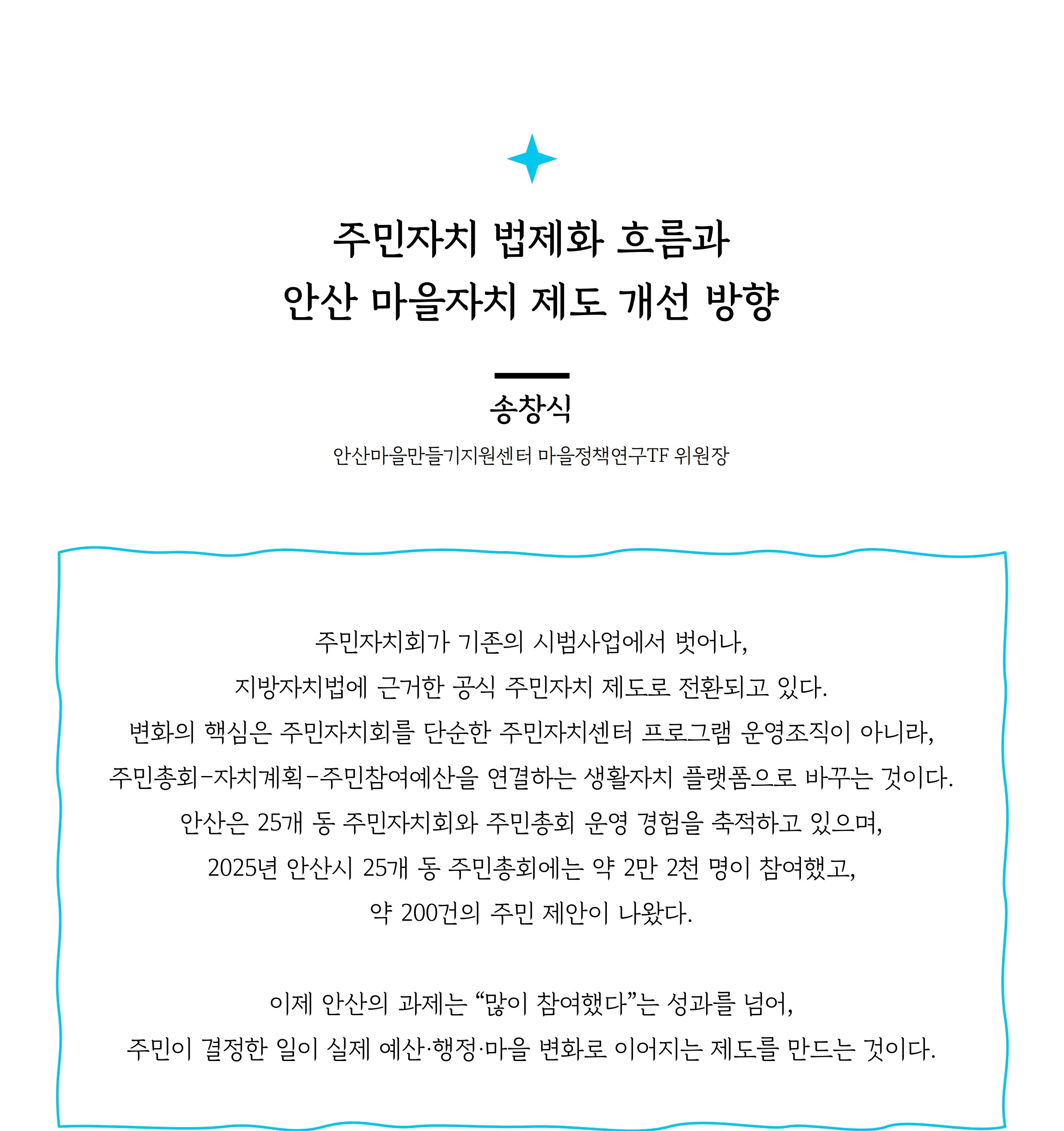 주민자치 법제화 흐름과
안산 마을자치 제도 개선 방향

송창식

안산마을만들기지원센터 마을정책연구TF 위원장

주민자치회가 기존의 시범사업에서 벗어나,
지방자치법에 근거한 공식 주민자치 제도로 전환되고 있다.
변화의 핵심은 주민자치회를 단순한 주민자치센터 프로그램 운영조직이 아니라,
주민총회-자치계획-주민참여예산을 연결하는 생활자치 플랫폼으로 바꾸는 것이다.
안산은 25개 동 주민자치회와 주민총회 운영 경험을 축적하고 있으며,
2025년 안산시 25개 동 주민총회에는 약 2만 2천 명이 참여했고,
약 200건의 주민 제안이 나왔다.

이제 안산의 과제는 “많이 참여했다”는 성과를 넘어,
주민이 결정한 일이 실제 예산·행정·마을 변화로 이어지는 제도를 만드는 것이다.